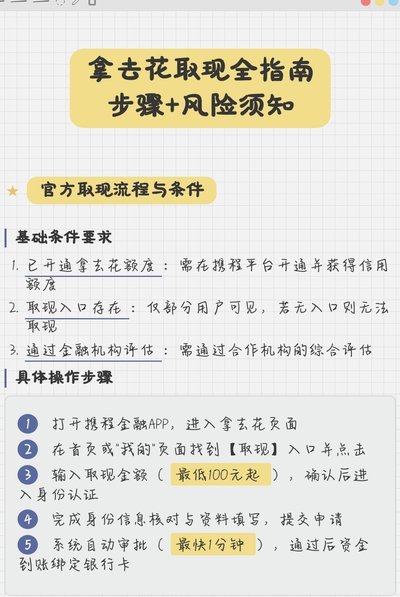 拿去花取现全指南
步骤+风险须知

官方取现流程与条件

基础条件要求

1. 已开通拿去花额度：需在携程平台开通并获得信用额度

2. 取现入口存在：仅部分用户可见，若无入口则无法取现

3. 通过金融机构评估：需通过合作机构的综合评估

具体操作步骤

1 打开携程金融APP，进入拿去花页面

2 在首页或"我的"页面找到【取现】入口并点击

3 输入取现金额（最低100元起），确认后进入身份认证

4 完成身份信息核对与资料填写，提交申请

5 系统自动审批（最快1分钟），通过后资金到账绑定银行卡